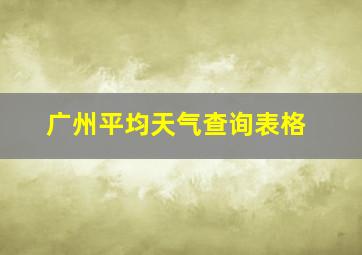 广州平均天气查询表格